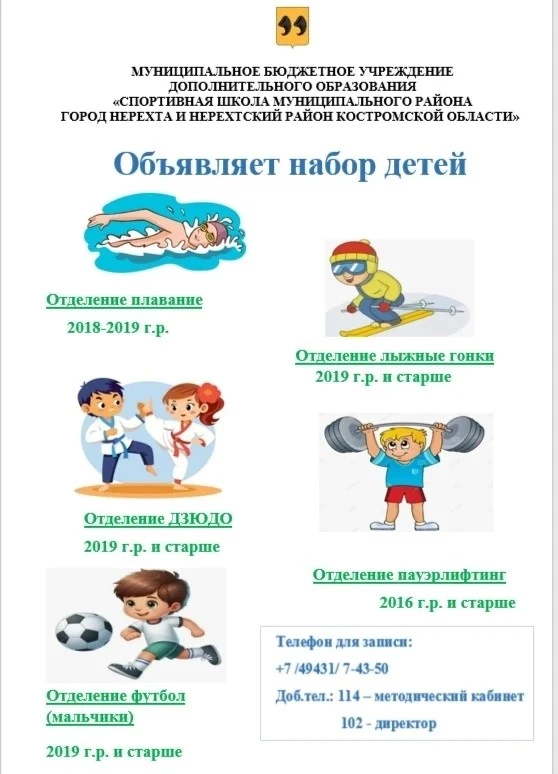 МУНИЦИПАЛЬНОЕ БЮДЖЕТНОЕ УЧРЕЖДЕНИЕ
ДОПОЛНИТЕЛЬНОГО ОБРАЗОВАНИЯ
«СПОРТИВНАЯ ШКОЛА МУНИЦИПАЛЬНОГО РАЙОНА
ГОРОД НЕРЕХТА И НЕРЕХТСКИЙ РАЙОН КОСТРОМСКОЙ ОБЛАСТИ»

Объявляет набор детей

Отделение плавание
2018-2019 г.р.

Отделение лыжные гонки
2019 г.р. и старше

Отделение ДЗЮДО
2019 г.р. и старше

Отделение пауэрлифтинг
2016 г.р. и старше

Отделение футбол (мальчики)
2019 г.р. и старше

Телефон для записи:
+7 /49431/ 7-43-50
Доб.тел.: 114 – методический кабинет
102 - директор